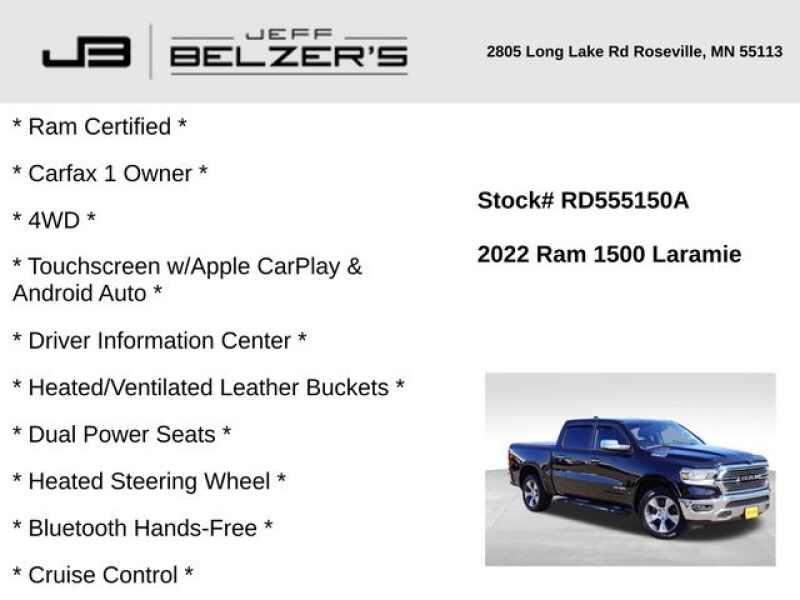 JB

JEFF
BELZER'S

2805 Long Lake Rd Roseville, MN 55113

* Ram Certified *

* Carfax 1 Owner *

* 4WD *

* Touchscreen w/Apple CarPlay & Android Auto *

* Driver Information Center *

* Heated/Ventilated Leather Buckets *

* Dual Power Seats *

* Heated Steering Wheel *

* Bluetooth Hands-Free *

* Cruise Control *

Stock# RD555150A

2022 Ram 1500 Laramie